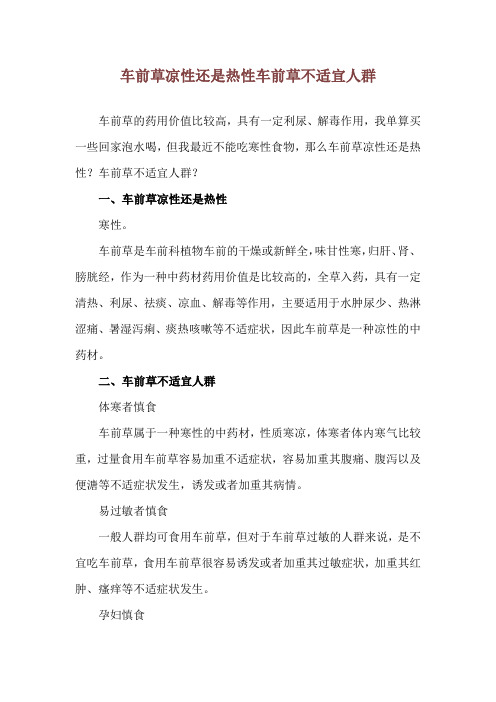 车前草凉性还是热性车前草不适宜人群

车前草的药用价值比较高，具有一定利尿、解毒作用，我单算买一些回家泡水喝，但我最近不能吃寒性食物，那么车前草凉性还是热性？车前草不适宜人群？

一、车前草凉性还是热性

寒性。

车前草是车前科植物车前的干燥或新鲜全,味甘性寒,归肝、肾、膀胱经，作为一种中药材药用价值是比较高的，全草入药，具有一定清热、利尿、祛痰、凉血、解毒等作用，主要适用于水肿尿少、热淋涩痛、暑湿泻痢、痰热咳嗽等不适症状，因此车前草是一种凉性的中药材。

二、车前草不适宜人群

体寒者慎食

车前草属于一种寒性的中药材，性质寒凉，体寒者体内寒气比较重，过量食用车前草容易加重不适症状，容易加重其腹痛、腹泻以及便溏等不适症状发生，诱发或者加重其病情。

易过敏者慎食

一般人群均可食用车前草，但对于车前草过敏的人群来说，是不宜吃车前草，食用车前草很容易诱发或者加重其过敏症状，加重其红肿、瘙痒等不适症状发生。

孕妇慎食